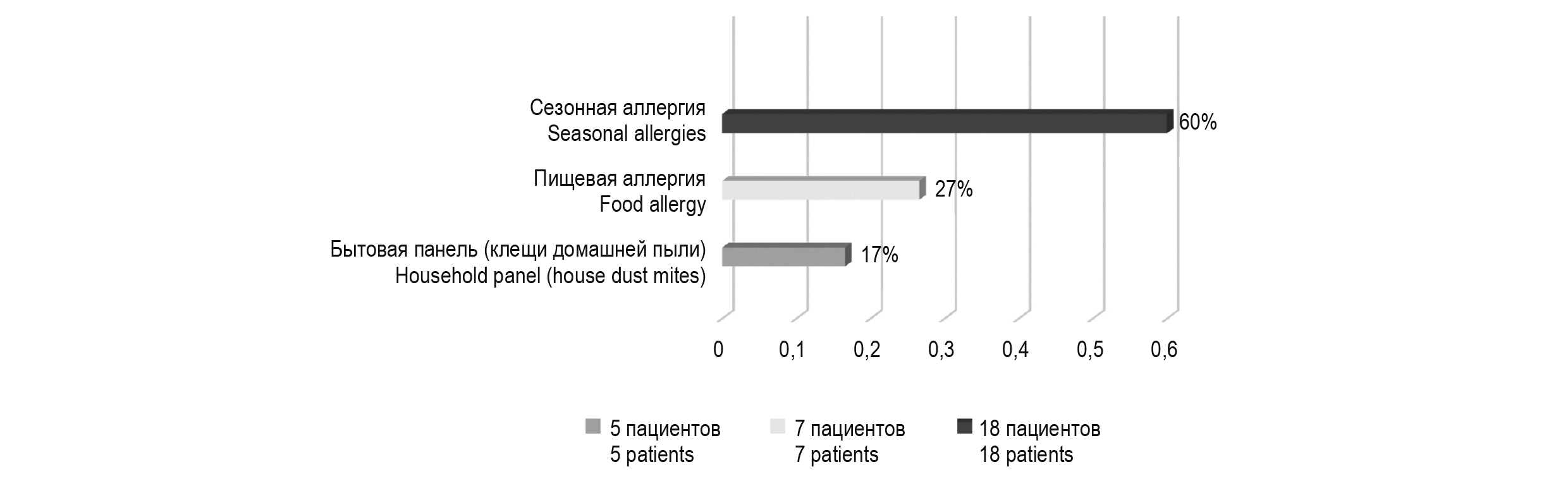 Сезонная аллергия
Seasonal allergies

60%

Пищевая аллергия
Food allergy

27%

Бытовая панель (клещи домашней пыли)
Household panel (house dust mites)

17%

0
0,1
0,2
0,3
0,4
0,5
0,6

5 пациентов
5 patients

7 пациентов
7 patients

18 пациентов
18 patients